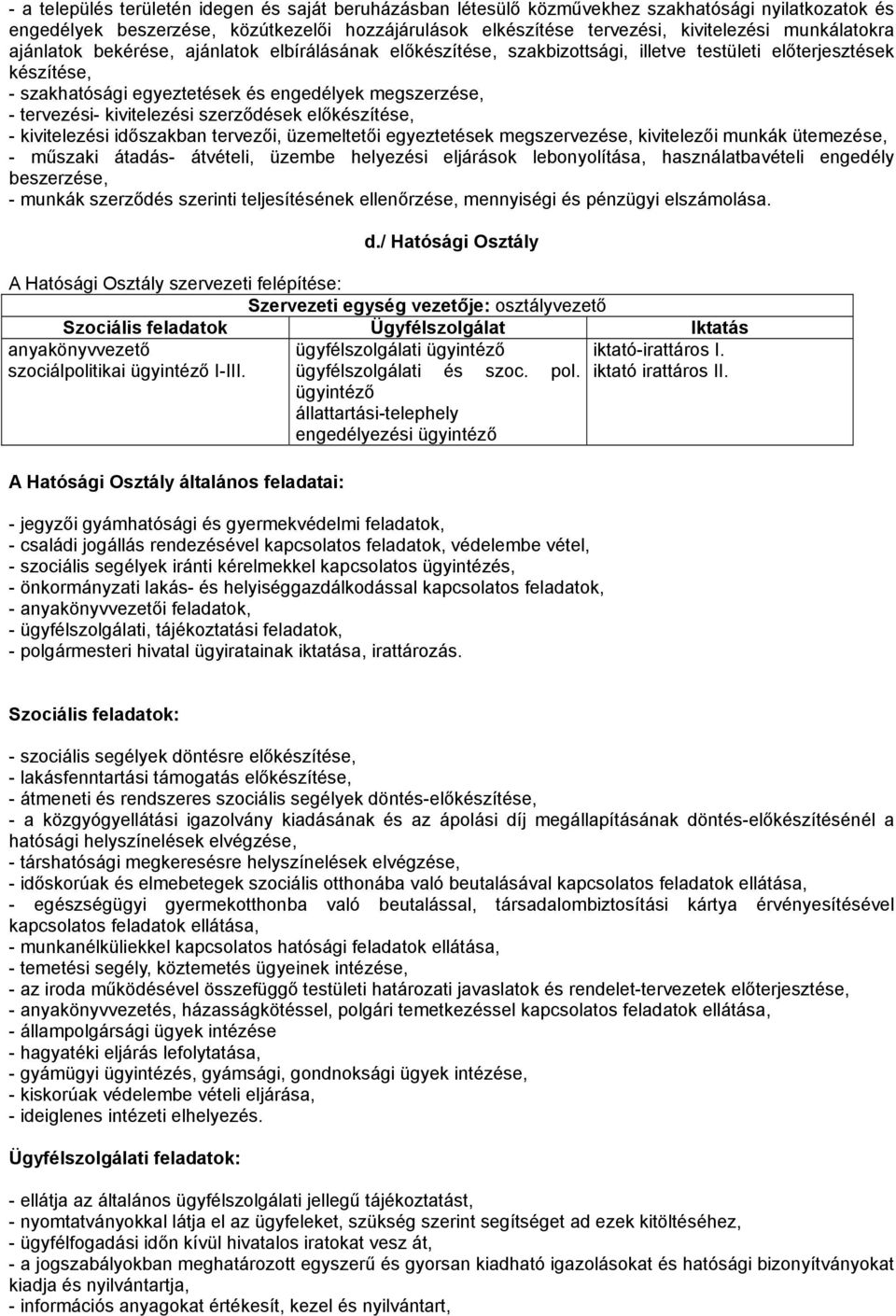 - a település területén idegen és saját beruházásban létesülő közművekhez szakhatósági nyilatkozatok és engedélyek beszerzése, közútkezelői hozzájárulások elkészítése tervezési, kivitelezési munkálatokra ajánlatok bekérése, ajánlatok elbírálásának előkészítése, szakbizottsági, illetve testületi előterjesztések készítése,
- szakhatósági egyeztetések és engedélyek megszerzése,
- tervezési- kivitelezési szerződések előkészítése,
- kivitelezési időszakban tervezői, üzemeltetői egyeztetések megszervezése, kivitelezői munkák ütemezése,
- műszaki átadás- átvételi, üzembe helyezési eljárások lebonyolítása, használatbavételi engedély beszerzése,
- munkák szerződés szerinti teljesítésének ellenőrzése, mennyiségi és pénzügyi elszámolása.

d./ Hatósági Osztály

A Hatósági Osztály szervezeti felépítése:

| Szervezeti egység vezetője: osztályvezető | | |
|---|---|---|
| Szociális feladatok | Ügyfélszolgálat | Iktatás |
| anyakönyvvezető szociálpolitikai ügyintéző I-III. | ügyfélszolgálati ügyintéző ügyfélszolgálati és szoc. pol. ügyintéző állattartási-telephely engedélyezési ügyintéző | iktató-irattáros I. iktató irattáros II. |

A Hatósági Osztály általános feladatai:

- jegyzői gyámhatósági és gyermekvédelmi feladatok,
- családi jogállás rendezésével kapcsolatos feladatok, védelembe vétel,
- szociális segélyek iránti kérelmekkel kapcsolatos ügyintézés,
- önkormányzati lakás- és helyiséggazdálkodással kapcsolatos feladatok,
- anyakönyvvezetői feladatok,
- ügyfélszolgálati, tájékoztatási feladatok,
- polgármesteri hivatal ügyiratainak iktatása, irattározás.

Szociális feladatok:

- szociális segélyek döntésre előkészítése,
- lakásfenntartási támogatás előkészítése,
- átmeneti és rendszeres szociális segélyek döntés-előkészítése,
- a közgyógyellátási igazolvány kiadásának és az ápolási díj megállapításának döntés-előkészítésénél a hatósági helyszínelések elvégzése,
- társhatósági megkeresésre helyszínelések elvégzése,
- időskorúak és elmebetegek szociális otthonába való beutalásával kapcsolatos feladatok ellátása,
- egészségügyi gyermekotthonba való beutalással, társadalombiztosítási kártya érvényesítésével kapcsolatos feladatok ellátása,
- munkanélküliekkel kapcsolatos hatósági feladatok ellátása,
- temetési segély, köztemetés ügyeinek intézése,
- az iroda működésével összefüggő testületi határozati javaslatok és rendelet-tervezetek előterjesztése,
- anyakönyvvezetés, házasságkötéssel, polgári temetkezéssel kapcsolatos feladatok ellátása,
- állampolgársági ügyek intézése
- hagyatéki eljárás lefolytatása,
- gyámügyi ügyintézés, gyámsági, gondnoksági ügyek intézése,
- kiskorúak védelembe vételi eljárása,
- ideiglenes intézeti elhelyezés.

Ügyfélszolgálati feladatok:

- ellátja az általános ügyfélszolgálati jellegű tájékoztatást,
- nyomtatványokkal látja el az ügyfeleket, szükség szerint segítséget ad ezek kitöltéséhez,
- ügyfélfogadási időn kívül hivatalos iratokat vesz át,
- a jogszabályokban meghatározott egyszerű és gyorsan kiadható igazolásokat és hatósági bizonyítványokat kiadja és nyilvántartja,
- információs anyagokat értékesít, kezel és nyilvántart,